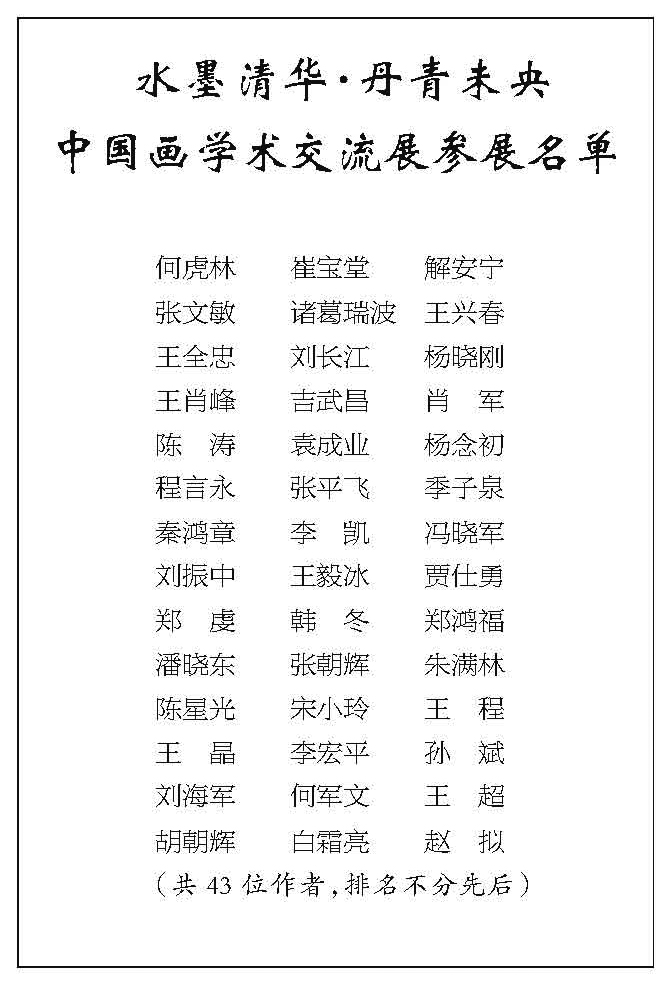 水墨清华·丹青未央
中国画学术交流展参展名单

| | | |
|---|---|---|
| 何虎林 | 崔宝堂 | 解安宁 |
| 张文敏 | 诸葛瑞波 | 王兴春 |
| 王全忠 | 刘长江 | 杨晓刚 |
| 王肖峰 | 吉武昌 | 肖　军 |
| 陈　涛 | 袁成业 | 杨念初 |
| 程言永 | 张平飞 | 季子泉 |
| 秦鸿章 | 李　凯 | 冯晓军 |
| 刘振中 | 王毅冰 | 贾仕勇 |
| 郑　虔 | 韩　冬 | 郑鸿福 |
| 潘晓东 | 张朝辉 | 朱满林 |
| 陈星光 | 宋小玲 | 王　程 |
| 王　晶 | 李宏平 | 孙　斌 |
| 刘海军 | 何军文 | 王　超 |
| 胡朝辉 | 白霜亮 | 赵　拟 |

（共 43 位作者，排名不分先后）